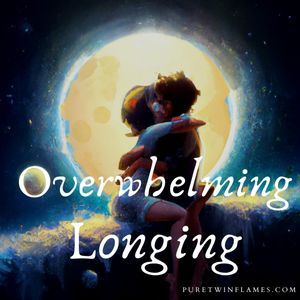 Overwhelming Longing

PURETWINFLAMES.COM